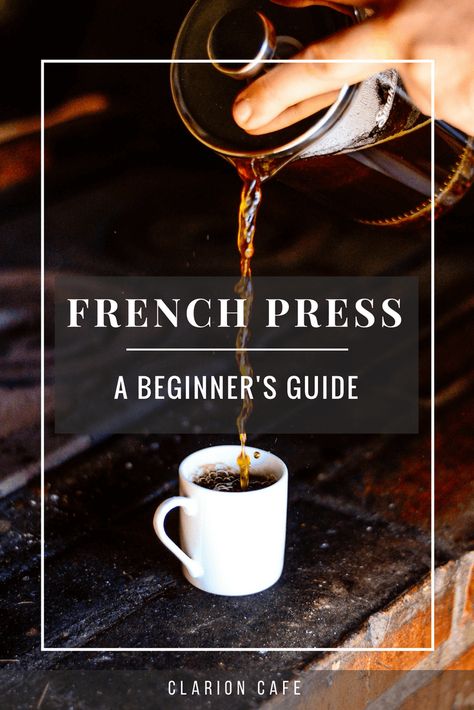 FRENCH PRESS

A BEGINNER'S GUIDE

CLARION CAFE